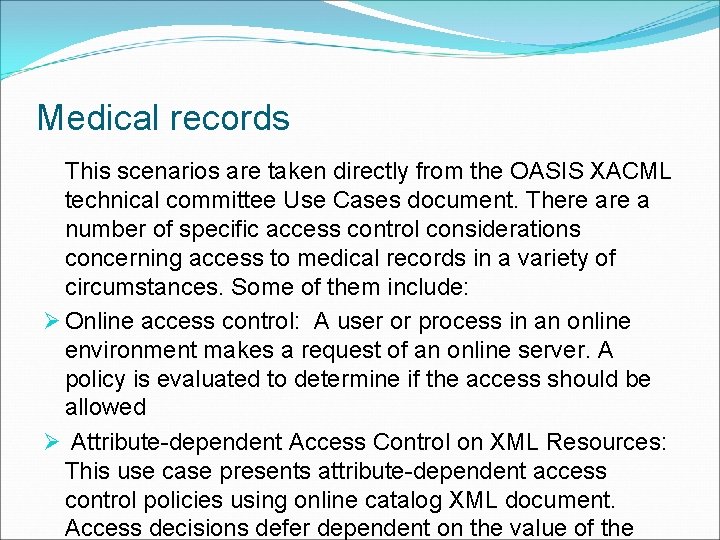 Medical records

This scenarios are taken directly from the OASIS XACML technical committee Use Cases document. There are a number of specific access control considerations concerning access to medical records in a variety of circumstances. Some of them include:

➢ Online access control: A user or process in an online environment makes a request of an online server. A policy is evaluated to determine if the access should be allowed

➢ Attribute-dependent Access Control on XML Resources: This use case presents attribute-dependent access control policies using online catalog XML document. Access decisions defer dependent on the value of the